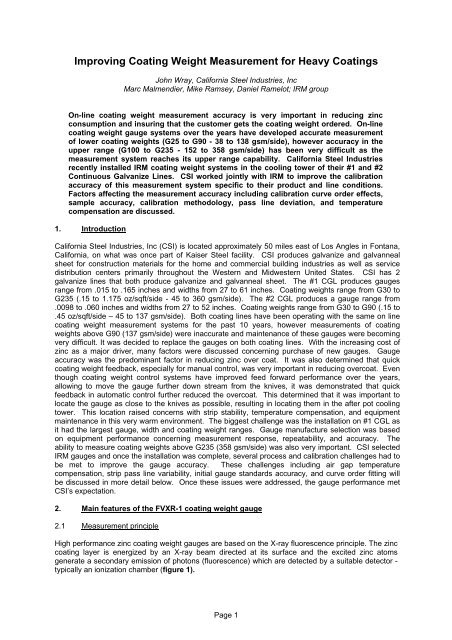 Improving Coating Weight Measurement for Heavy Coatings

John Wray, California Steel Industries, Inc
Marc Malmendier, Mike Ramsey, Daniel Ramelot; IRM group

On-line coating weight measurement accuracy is very important in reducing zinc consumption and insuring that the customer gets the coating weight ordered. On-line coating weight gauge systems over the years have developed accurate measurement of lower coating weights (G25 to G90 - 38 to 138 gsm/side), however accuracy in the upper range (G100 to G235 - 152 to 358 gsm/side) has been very difficult as the measurement system reaches its upper range capability. California Steel Industries recently installed IRM coating weight systems in the cooling tower of their #1 and #2 Continuous Galvanize Lines. CSI worked jointly with IRM to improve the calibration accuracy of this measurement system specific to their product and line conditions. Factors affecting the measurement accuracy including calibration curve order effects, sample accuracy, calibration methodology, pass line deviation, and temperature compensation are discussed.

1. Introduction

California Steel Industries, Inc (CSI) is located approximately 50 miles east of Los Angles in Fontana, California, on what was once part of Kaiser Steel facility. CSI produces galvanize and galvanneal sheet for construction materials for the home and commercial building industries as well as service distribution centers primarily throughout the Western and Midwestern United States. CSI has 2 galvanize lines that both produce galvanize and galvanneal sheet. The #1 CGL produces gauges range from .015 to .165 inches and widths from 27 to 61 inches. Coating weights range from G30 to G235 (.15 to 1.175 oz/sqft/side - 45 to 360 gsm/side). The #2 CGL produces a gauge range from .0098 to .060 inches and widths from 27 to 52 inches. Coating weights range from G30 to G90 (.15 to .45 oz/sqft/side – 45 to 137 gsm/side). Both coating lines have been operating with the same on line coating weight measurement systems for the past 10 years, however measurements of coating weights above G90 (137 gsm/side) were inaccurate and maintenance of these gauges were becoming very difficult. It was decided to replace the gauges on both coating lines. With the increasing cost of zinc as a major driver, many factors were discussed concerning purchase of new gauges. Gauge accuracy was the predominant factor in reducing zinc over coat. It was also determined that quick coating weight feedback, especially for manual control, was very important in reducing overcoat. Even though coating weight control systems have improved feed forward performance over the years, allowing to move the gauge further down stream from the knives, it was demonstrated that quick feedback in automatic control further reduced the overcoat. This determined that it was important to locate the gauge as close to the knives as possible, resulting in locating them in the after pot cooling tower. This location raised concerns with strip stability, temperature compensation, and equipment maintenance in this very warm environment. The biggest challenge was the installation on #1 CGL as it had the largest gauge, width and coating weight ranges. Gauge manufacture selection was based on equipment performance concerning measurement response, repeatability, and accuracy. The ability to measure coating weights above G235 (358 gsm/side) was also very important. CSI selected IRM gauges and once the installation was complete, several process and calibration challenges had to be met to improve the gauge accuracy. These challenges including air gap temperature compensation, strip pass line variability, initial gauge standards accuracy, and curve order fitting will be discussed in more detail below. Once these issues were addressed, the gauge performance met CSI's expectation.

2. Main features of the FVXR-1 coating weight gauge

2.1 Measurement principle

High performance zinc coating weight gauges are based on the X-ray fluorescence principle. The zinc coating layer is energized by an X-ray beam directed at its surface and the excited zinc atoms generate a secondary emission of photons (fluorescence) which are detected by a suitable detector - typically an ionization chamber (figure 1).

Page 1